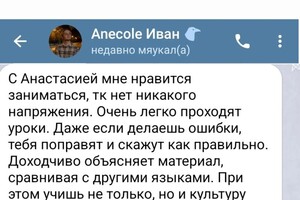 Anecole Иван
недавно мяукал(а)

С Анастасией мне нравится заниматься, тк нет никакого напряжения. Очень легко проходят уроки. Даже если делаешь ошибки, тебя поправят и скажут как правильно. Доходчиво объясняет материал, сравнивая с другими языками. При этом учишь не только, но и культуру